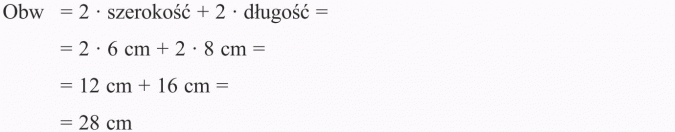 Obw $= 2 \cdot$ szerokość $+ 2 \cdot$ długość $=$

$= 2 \cdot 6$ cm $+ 2 \cdot 8$ cm $=$

$= 12$ cm $+ 16$ cm $=$

$= 28$ cm